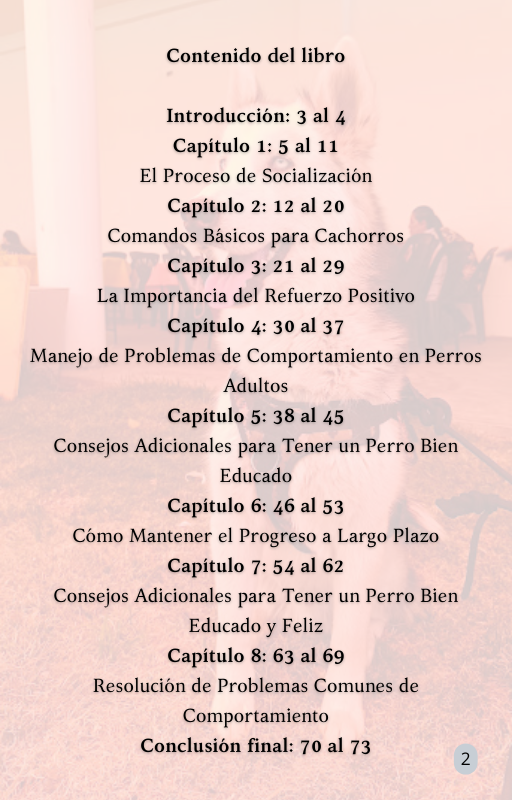 Contenido del libro

Introducción: 3 al 4

Capítulo 1: 5 al 11

El Proceso de Socialización

Capítulo 2: 12 al 20

Comandos Básicos para Cachorros

Capítulo 3: 21 al 29

La Importancia del Refuerzo Positivo

Capítulo 4: 30 al 37

Manejo de Problemas de Comportamiento en Perros Adultos

Capítulo 5: 38 al 45

Consejos Adicionales para Tener un Perro Bien Educado

Capítulo 6: 46 al 53

Cómo Mantener el Progreso a Largo Plazo

Capítulo 7: 54 al 62

Consejos Adicionales para Tener un Perro Bien Educado y Feliz

Capítulo 8: 63 al 69

Resolución de Problemas Comunes de Comportamiento

Conclusión final: 70 al 73

2